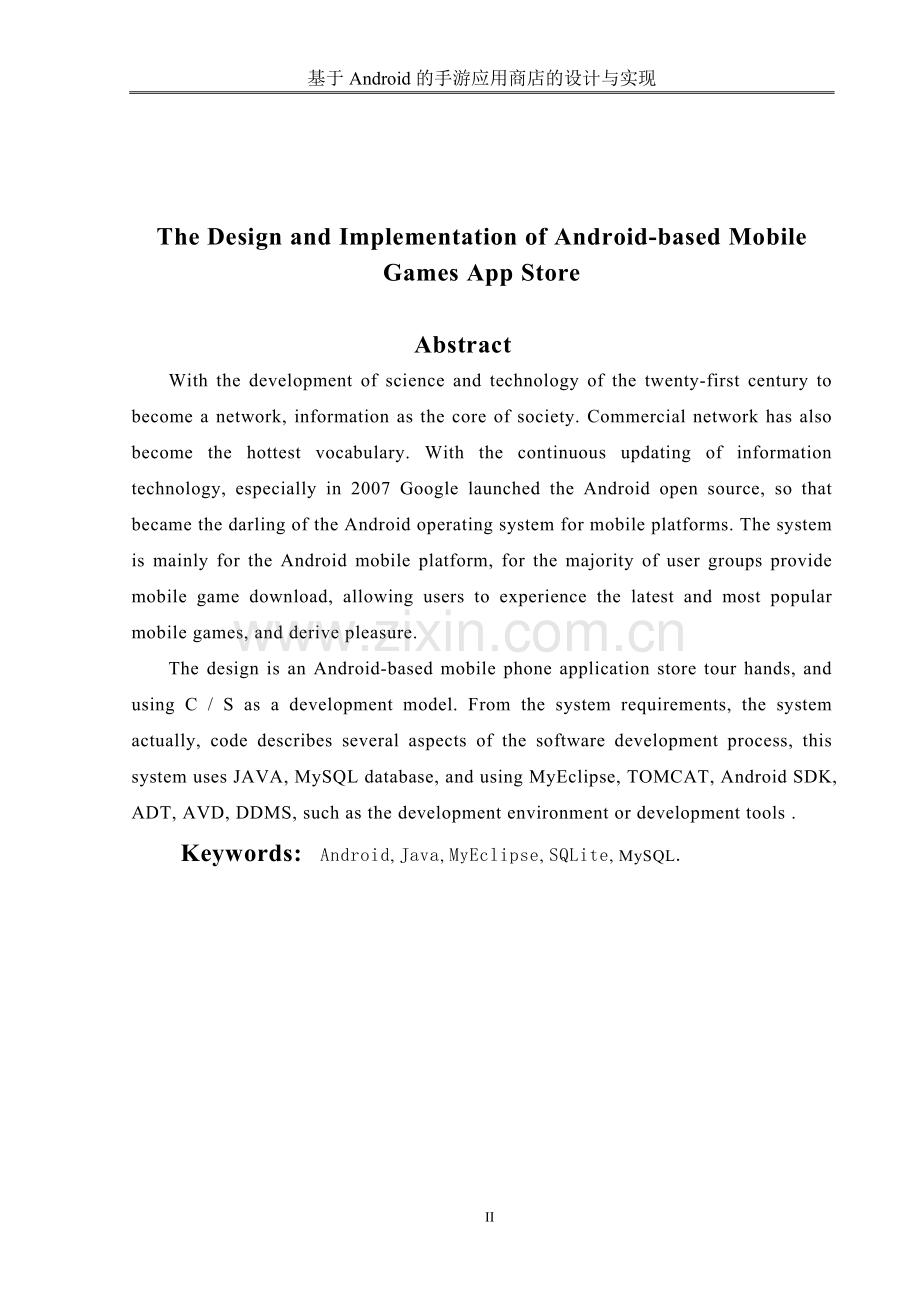 基于 Android 的手游应用商店的设计与实现

The Design and Implementation of Android-based Mobile Games App Store

Abstract

With the development of science and technology of the twenty-first century to become a network, information as the core of society. Commercial network has also become the hottest vocabulary. With the continuous updating of information technology, especially in 2007 Google launched the Android open source, so that became the darling of the Android operating system for mobile platforms. The system is mainly for the Android mobile platform, for the majority of user groups provide mobile game download, allowing users to experience the latest and most popular mobile games, and derive pleasure.

The design is an Android-based mobile phone application store tour hands, and using C / S as a development model. From the system requirements, the system actually, code describes several aspects of the software development process, this system uses JAVA, MySQL database, and using MyEclipse, TOMCAT, Android SDK, ADT, AVD, DDMS, such as the development environment or development tools .

Keywords: Android, Java, MyEclipse, SQLite, MySQL.

www.zixin.com.cn

II